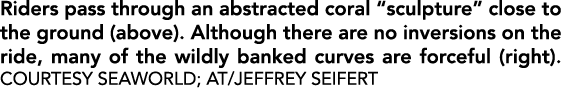 Riders pass through an abstracted coral "sculpture" close to the ground (above). Although there are no inversions on the ride, many of the wildly banked curves are forceful (right). COURTESY SEAWORLD; AT/JEFFREY SEIFERT